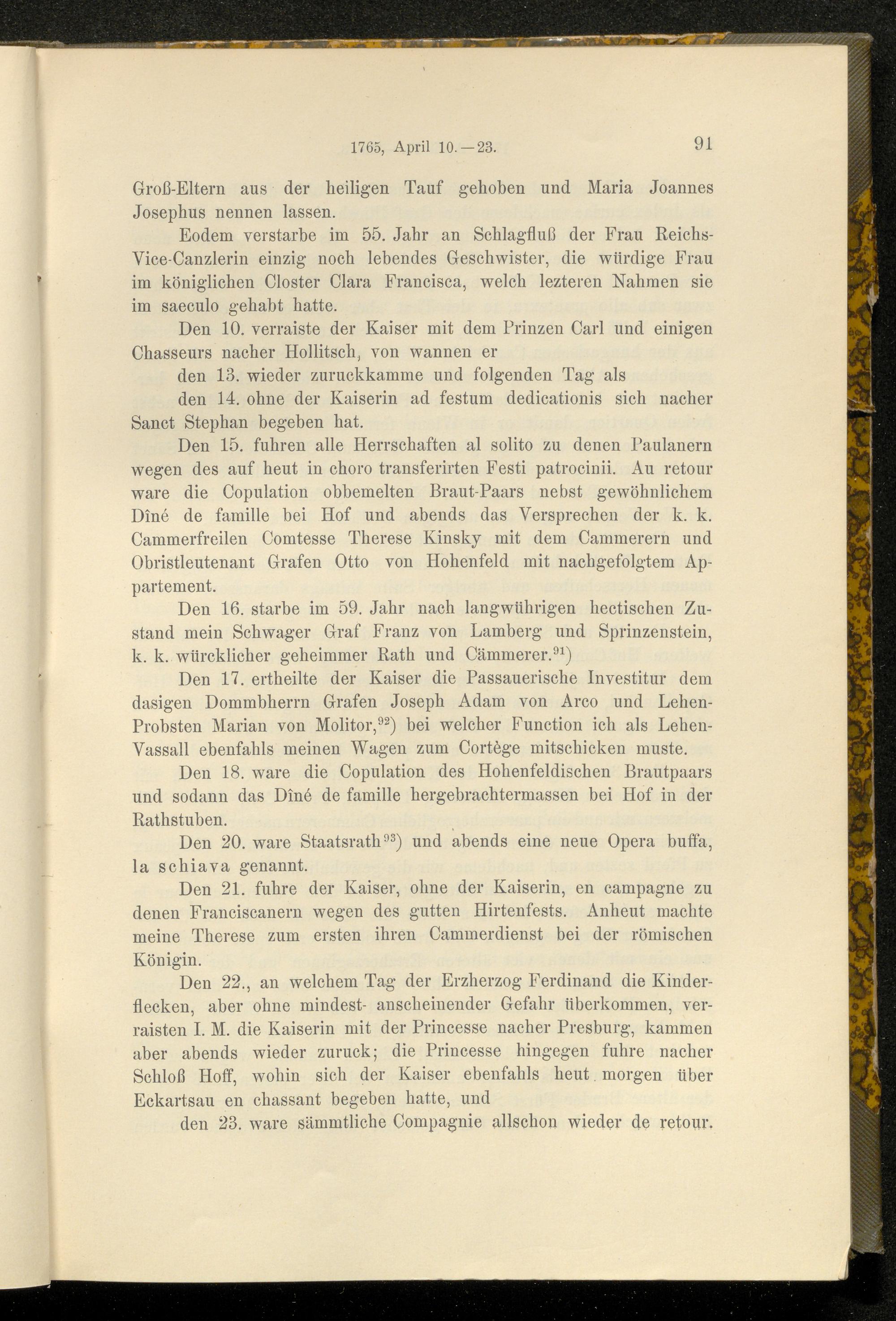 1765, April 10.—23. 91

Groß-Eltern aus der heiligen Tauf gehoben und Maria Joannes Josephus nennen lassen.

Eodem verstarbe im 55. Jahr an Schlagfluß der Frau Reichs-Vice-Canzlerin einzig noch lebendes Geschwister, die würdige Frau im königlichen Closter Clara Francisca, welch lezteren Nahmen sie im saeculo gehabt hatte.

Den 10. verraiste der Kaiser mit dem Prinzen Carl und einigen Chasseurs nacher Hollitsch, von wannen er

den 13. wieder zuruckkamme und folgenden Tag als

den 14. ohne der Kaiserin ad festum dedicationis sich nacher Sanct Stephan begeben hat.

Den 15. fuhren alle Herrschaften al solito zu denen Paulanern wegen des auf heut in choro transferirten Festi patrocinii. Au retour ware die Copulation obbemelten Braut-Paars nebst gewöhnlichem Dîné de famille bei Hof und abends das Versprechen der k. k. Cammerfreilen Comtesse Therese Kinsky mit dem Cammerern und Obristleutenant Grafen Otto von Hohenfeld mit nachgefolgtem Appartement.

Den 16. starbe im 59. Jahr nach langwührigen hectischen Zustand mein Schwager Graf Franz von Lamberg und Sprinzenstein, k. k. würcklicher geheimmer Rath und Cämmerer.$^{91}$)

Den 17. ertheilte der Kaiser die Passauerische Investitur dem dasigen Dommbherrn Grafen Joseph Adam von Arco und Lehen-Probsten Marian von Molitor,$^{92}$) bei welcher Function ich als Lehen-Vassall ebenfahls meinen Wagen zum Cortège mitschicken muste.

Den 18. ware die Copulation des Hohenfeldischen Brautpaars und sodann das Dîné de famille hergebrachtermassen bei Hof in der Rathstuben.

Den 20. ware Staatsrath$^{93}$) und abends eine neue Opera buffa, la schiava genannt.

Den 21. fuhre der Kaiser, ohne der Kaiserin, en campagne zu denen Franciscanern wegen des gutten Hirtenfests. Anheut machte meine Therese zum ersten ihren Cammerdienst bei der römischen Königin.

Den 22., an welchem Tag der Erzherzog Ferdinand die Kinderflecken, aber ohne mindest- anscheinender Gefahr überkommen, verraisten I. M. die Kaiserin mit der Princesse nacher Presburg, kammen aber abends wieder zuruck; die Princesse hingegen fuhre nacher Schloß Hoff, wohin sich der Kaiser ebenfahls heut morgen über Eckartsau en chassant begeben hatte, und

den 23. ware sämmtliche Compagnie allschon wieder de retour.